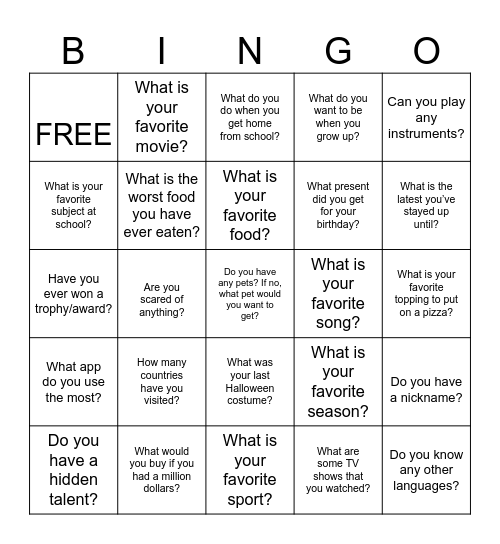 | B | I | N | G | O |
|---|---|---|---|---|
| FREE | What is your favorite movie? | What do you do when you get home from school? | What do you want to be when you grow up? | Can you play any instruments? |
| What is your favorite subject at school? | What is the worst food you have ever eaten? | What is your favorite food? | What present did you get for your birthday? | What is the latest you've stayed up until? |
| Have you ever won a trophy/award? | Are you scared of anything? | Do you have any pets? If no, what pet would you want to get? | What is your favorite song? | What is your favorite topping to put on a pizza? |
| What app do you use the most? | How many countries have you visited? | What was your last Halloween costume? | What is your favorite season? | Do you have a nickname? |
| Do you have a hidden talent? | What would you buy if you had a million dollars? | What is your favorite sport? | What are some TV shows that you watched? | Do you know any other languages? |